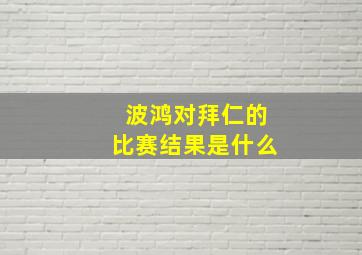 波鸿对拜仁的
比赛结果是什么